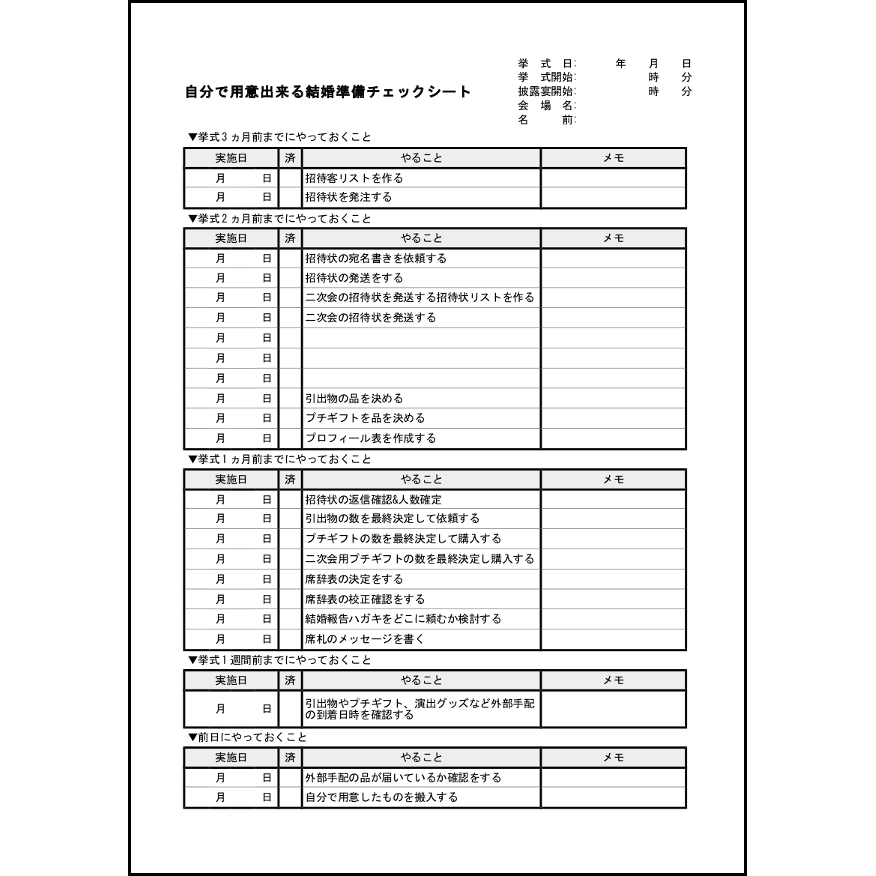 自分で用意出来る結婚準備チェックシート

挙　式　日：　　年　　月　　日
挙　式開始：　　　　時　　分
披露宴開始：　　　　時　　分
会　場　名：
名　　　前：

▼挙式３ヵ月前までにやっておくこと

| 実施日 | 済 | やること | メモ |
|---|---|---|---|
| 月　日 | | 招待客リストを作る | |
| 月　日 | | 招待状を発注する | |

▼挙式２ヵ月前までにやっておくこと

| 実施日 | 済 | やること | メモ |
|---|---|---|---|
| 月　日 | | 招待状の宛名書きを依頼する | |
| 月　日 | | 招待状の発送をする | |
| 月　日 | | 二次会の招待状を発送する招待状リストを作る | |
| 月　日 | | 二次会の招待状を発送する | |
| 月　日 | | | |
| 月　日 | | | |
| 月　日 | | | |
| 月　日 | | 引出物の品を決める | |
| 月　日 | | プチギフトを品を決める | |
| 月　日 | | プロフィール表を作成する | |

▼挙式１ヵ月前までにやっておくこと

| 実施日 | 済 | やること | メモ |
|---|---|---|---|
| 月　日 | | 招待状の返信確認&人数確定 | |
| 月　日 | | 引出物の数を最終決定して依頼する | |
| 月　日 | | プチギフトの数を最終決定して購入する | |
| 月　日 | | 二次会用プチギフトの数を最終決定し購入する | |
| 月　日 | | 席辞表の決定をする | |
| 月　日 | | 席辞表の校正確認をする | |
| 月　日 | | 結婚報告ハガキをどこに頼むか検討する | |
| 月　日 | | 席札のメッセージを書く | |

▼挙式１週間前までにやっておくこと

| 実施日 | 済 | やること | メモ |
|---|---|---|---|
| 月　日 | | 引出物やプチギフト、演出グッズなど外部手配の到着日時を確認する | |

▼前日にやっておくこと

| 実施日 | 済 | やること | メモ |
|---|---|---|---|
| 月　日 | | 外部手配の品が届いているか確認をする | |
| 月　日 | | 自分で用意したものを搬入する | |